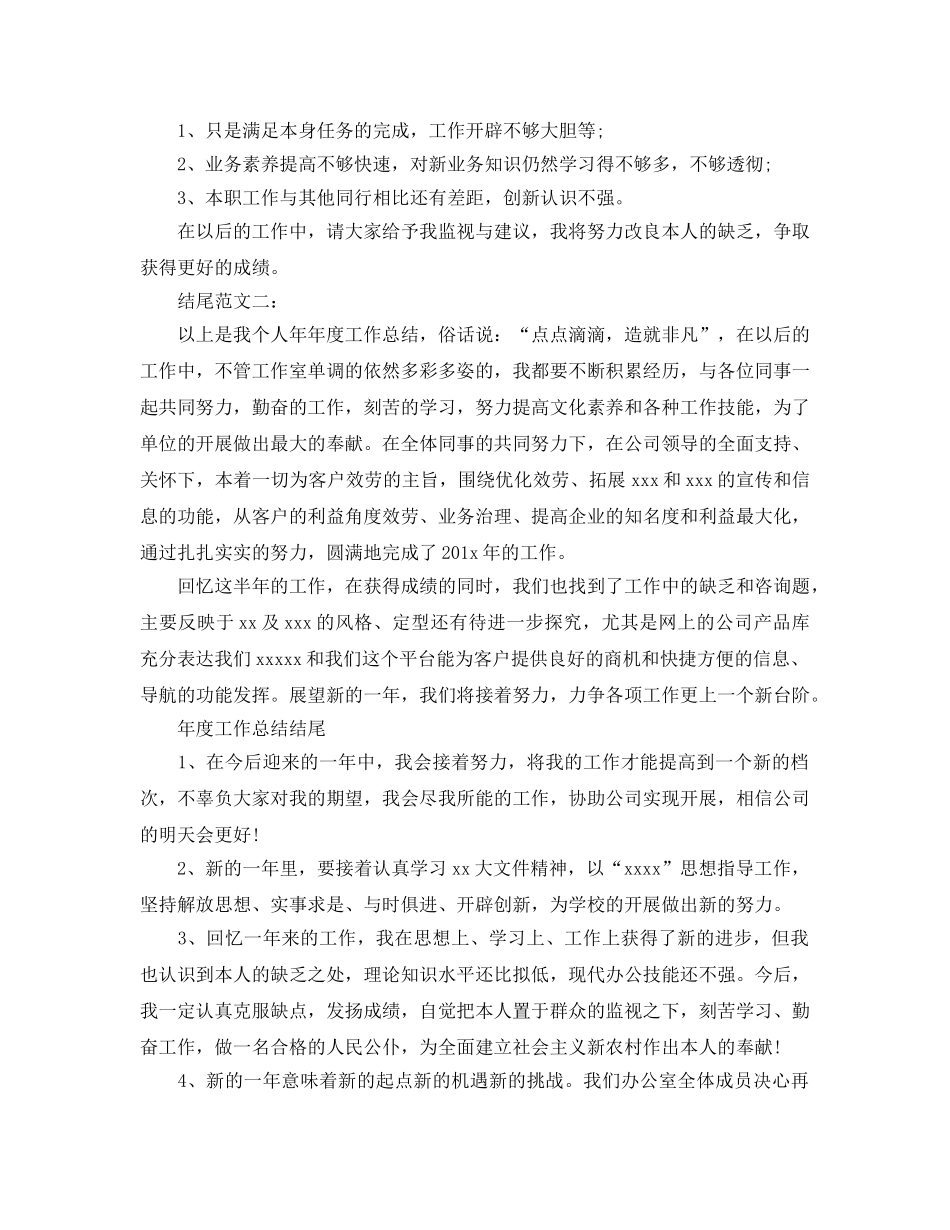 1、只是满足本身任务的完成，工作开辟不够大胆等;

2、业务素养提高不够快速，对新业务知识仍然学习得不够多，不够透彻;

3、本职工作与其他同行相比还有差距，创新认识不强。

在以后的工作中，请大家给予我监视与建议，我将努力改良本人的缺乏，争取获得更好的成绩。

结尾范文二：

以上是我个人年年度工作总结，俗话说：“点点滴滴，造就非凡”，在以后的工作中，不管工作室单调的依然多彩多姿的，我都要不断积累经历，与各位同事一起共同努力，勤奋的工作，刻苦的学习，努力提高文化素养和各种工作技能，为了单位的开展做出最大的奉献。在全体同事的共同努力下，在公司领导的全面支持、关怀下，本着一切为客户效劳的主旨，围绕优化效劳、拓展 xxx 和 xxx 的宣传和信息的功能，从客户的利益角度效劳、业务治理、提高企业的知名度和利益最大化，通过扎扎实实的努力，圆满地完成了 201x 年的工作。

回忆这半年的工作，在获得成绩的同时，我们也找到了工作中的缺乏和咨询题，主要反映于 xx 及 xxx 的风格、定型还有待进一步探究，尤其是网上的公司产品库充分表达我们 xxxxx 和我们这个平台能为客户提供良好的商机和快捷方便的信息、导航的功能发挥。展望新的一年，我们将接着努力，力争各项工作更上一个新台阶。

年度工作总结结尾

1、在今后迎来的一年中，我会接着努力，将我的工作才能提高到一个新的档次，不辜负大家对我的期望，我会尽我所能的工作，协助公司实现开展，相信公司的明天会更好!

2、新的一年里，要接着认真学习 xx 大文件精神，以“xxxx”思想指导工作，坚持解放思想、实事求是、与时俱进、开辟创新，为学校的开展做出新的努力。

3、回忆一年来的工作，我在思想上、学习上、工作上获得了新的进步，但我也认识到本人的缺乏之处，理论知识水平还比拟低，现代办公技能还不强。今后，我一定认真克服缺点，发扬成绩，自觉把本人置于群众的监视之下，刻苦学习、勤奋工作，做一名合格的人民公仆，为全面建立社会主义新农村作出本人的奉献!

4、新的一年意味着新的起点新的机遇新的挑战。我们办公室全体成员决心再